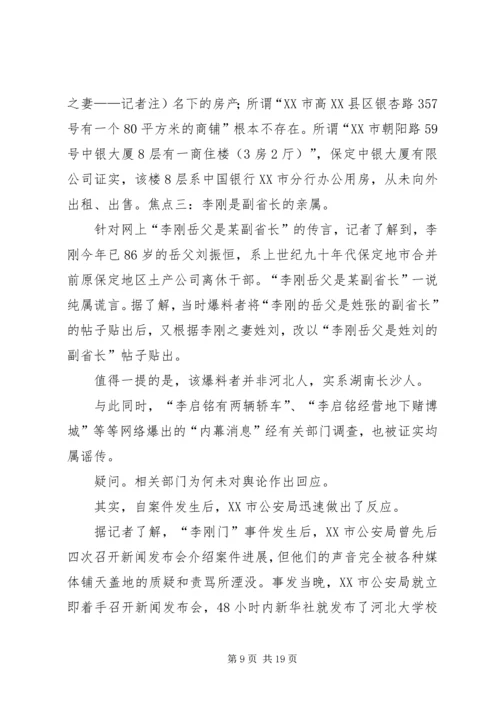 之妻——记者注）名下的房产；所谓“XX 市高 XX 县区银杏路 357 号有一个 80 平方米的商铺”根本不存在。所谓“XX 市朝阳路 59 号中银大厦 8 层有一商住楼（3 房 2 厅）”，保定中银大厦有限公司证实，该楼 8 层系中国银行 XX 市分行办公用房，从未向外出租、出售。焦点三：李刚是副省长的亲属。

针对网上“李刚岳父是某副省长”的传言，记者了解到，李刚今年已 86 岁的岳父刘振恒，系上世纪九十年代保定地市合并前原保定地区土产公司离休干部。“李刚岳父是某副省长”一说纯属谎言。据了解，当时爆料者将“李刚的岳父是姓张的副省长”的帖子贴出后，又根据李刚之妻姓刘，改以“李刚岳父是姓刘的副省长”帖子贴出。

值得一提的是，该爆料者并非河北人，实系湖南长沙人。

与此同时，“李启铭有两辆轿车”、“李启铭经营地下赌博城”等等网络爆出的“内幕消息”经有关部门调查，也被证实均属谣传。

疑问。相关部门为何未对舆论作出回应。

其实，自案件发生后，XX 市公安局迅速做出了反应。

据记者了解，“李刚门”事件发生后，XX 市公安局曾先后四次召开新闻发布会介绍案件进展，但他们的声音完全被各种媒体铺天盖地的质疑和责骂所湮没。事发当晚，XX 市公安局就立即着手召开新闻发布会，48 小时内新华社就发布了河北大学校

第 9 页 共 19 页